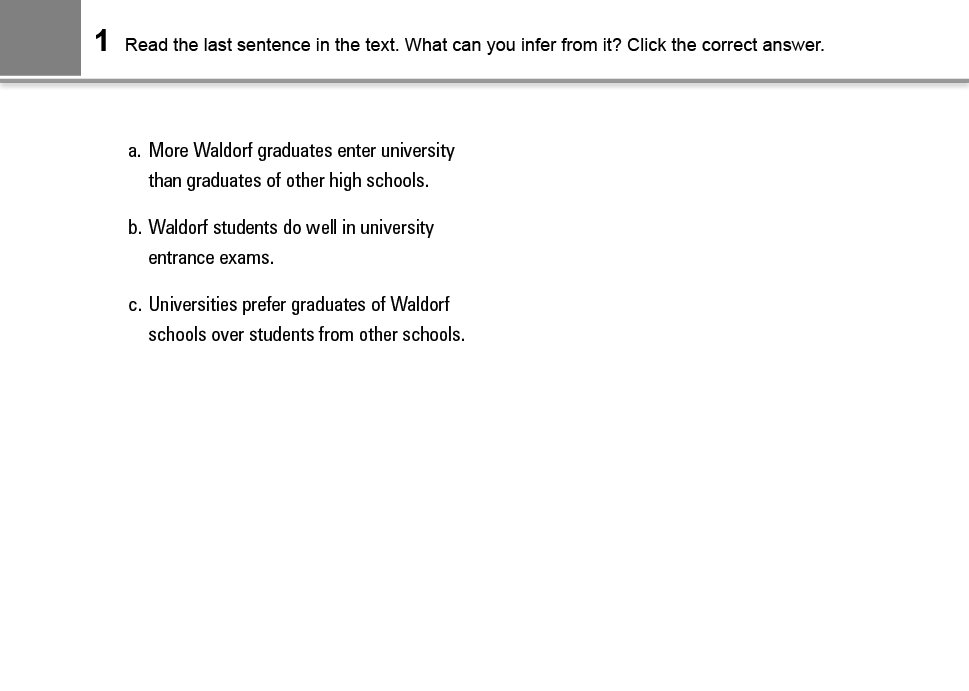 1 Read the last sentence in the text. What can you infer from it? Click the correct answer.

a. More Waldorf graduates enter university than graduates of other high schools.

b. Waldorf students do well in university entrance exams.

c. Universities prefer graduates of Waldorf schools over students from other schools.